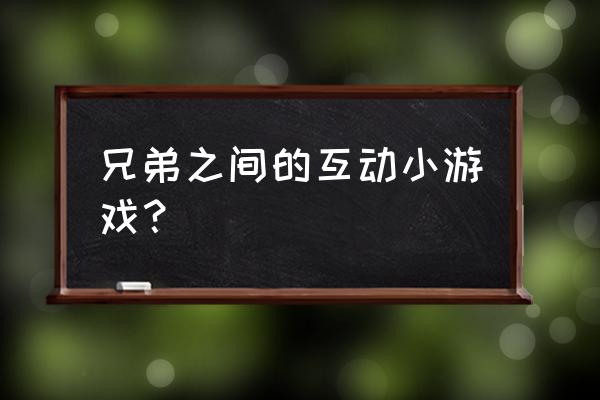 兄弟之间的互动小游戏？